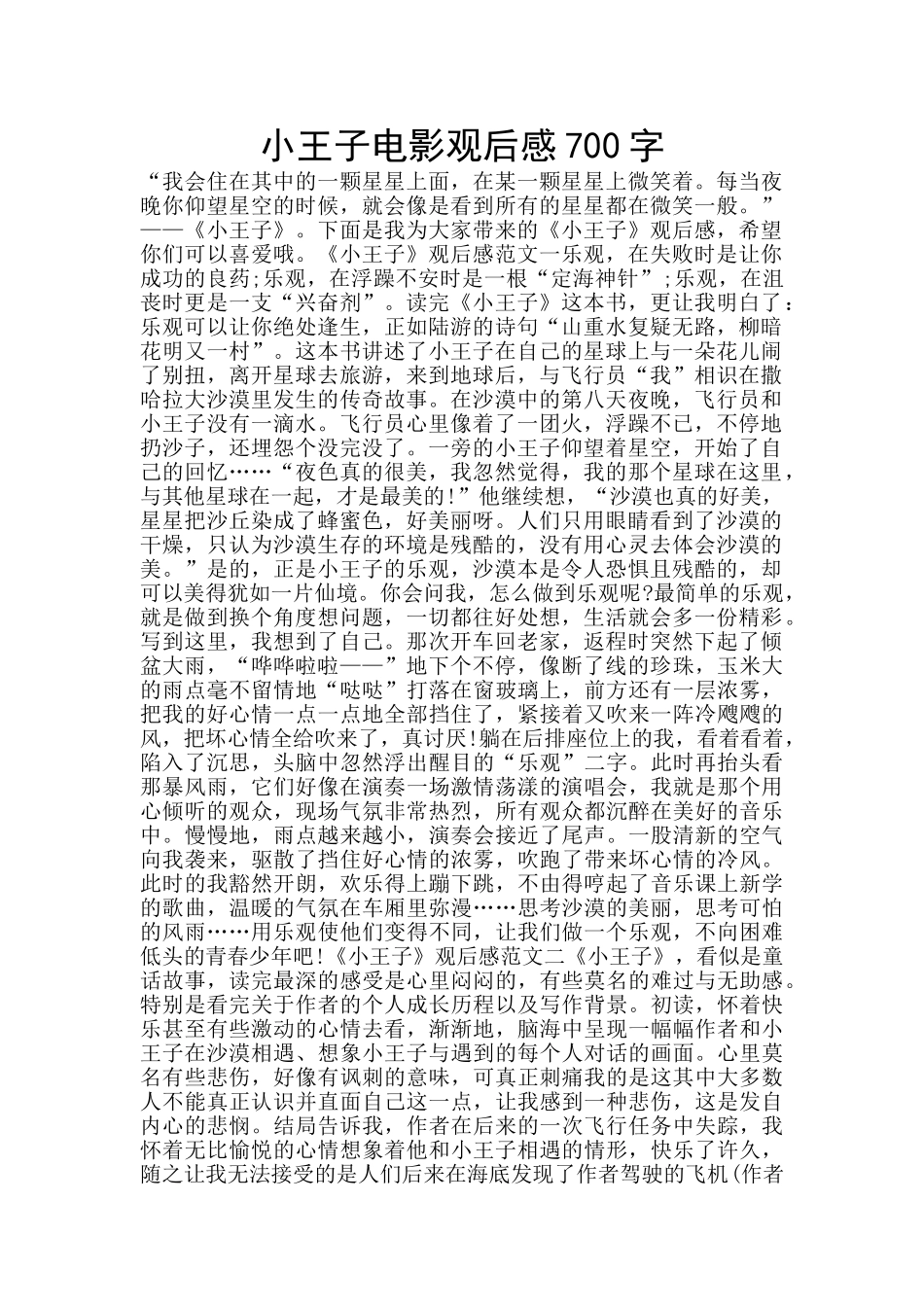 小王子电影观后感700字

“我会住在其中的一颗星星上面，在某一颗星星上微笑着。每当夜晚你仰望星空的时候，就会像是看到所有的星星都在微笑一般。”——《小王子》。下面是我为大家带来的《小王子》观后感，希望你们可以喜爱哦。《小王子》观后感范文一乐观，在失败时是让你成功的良药;乐观，在浮躁不安时是一根“定海神针”;乐观，在沮丧时更是一支“兴奋剂”。读完《小王子》这本书，更让我明白了：乐观可以让你绝处逢生，正如陆游的诗句“山重水复疑无路，柳暗花明又一村”。这本书讲述了小王子在自己的星球上与一朵花儿闹了别扭，离开星球去旅游，来到地球后，与飞行员“我”相识在撒哈拉大沙漠里发生的传奇故事。在沙漠中的第八天夜晚，飞行员和小王子没有一滴水。飞行员心里像着了一团火，浮躁不已，不停地扔沙子，还埋怨个没完没了。一旁的小王子仰望着星空，开始了自己的回忆……“夜色真的很美，我忽然觉得，我的那个星球在这里，与其他星球在一起，才是最美的!”他继续想，“沙漠也真的好美，星星把沙丘染成了蜂蜜色，好美丽呀。人们只用眼睛看到了沙漠的干燥，只认为沙漠生存的环境是残酷的，没有用心灵去体会沙漠的美。”是的，正是小王子的乐观，沙漠本是令人恐惧且残酷的，却可以美得犹如一片仙境。你会问我，怎么做到乐观呢?最简单的乐观，就是做到换个角度想问题，一切都往好处想，生活就会多一份精彩。写到这里，我想到了自己。那次开车回老家，返程时突然下起了倾盆大雨，“哗哗啦啦——”地下个不停，像断了线的珍珠，玉米大的雨点毫不留情地“哒哒”打落在窗玻璃上，前方还有一层浓雾，把我的好心情一点一点地全部挡住了，紧接着又吹来一阵冷飕飕的风，把坏心情全给吹来了，真讨厌!躺在后排座位上的我，看着看着，陷入了沉思，头脑中忽然浮出醒目的“乐观”二字。此时再抬头看那暴风雨，它们好像在演奏一场激情荡漾的演唱会，我就是那个用心倾听的观众，现场气氛非常热烈，所有观众都沉醉在美好的音乐中。慢慢地，雨点越来越小，演奏会接近了尾声。一股清新的空气向我袭来，驱散了挡住好心情的浓雾，吹跑了带来坏心情的冷风。此时的我豁然开朗，欢乐得上蹦下跳，不由得哼起了音乐课上新学的歌曲，温暖的气氛在车厢里弥漫……思考沙漠的美丽，思考可怕的风雨……用乐观使他们变得不同，让我们做一个乐观，不向困难低头的青春少年吧!《小王子》观后感范文二《小王子》，看似是童话故事，读完最深的感受是心里闷闷的，有些莫名的难过与无助感。特别是看完关于作者的个人成长历程以及写作背景。初读，怀着快乐甚至有些激动的心情去看，渐渐地，脑海中呈现一幅幅作者和小王子在沙漠相遇、想象小王子与遇到的每个人对话的画面。心里莫名有些悲伤，好像有讽刺的意味，可真正刺痛我的是这其中大多数人不能真正认识并直面自己这一点，让我感到一种悲伤，这是发自内心的悲悯。结局告诉我，作者在后来的一次飞行任务中失踪，我怀着无比愉悦的心情想象着他和小王子相遇的情形，快乐了许久，随之让我无法接受的是人们后来在海底发现了作者驾驶的飞机(作者